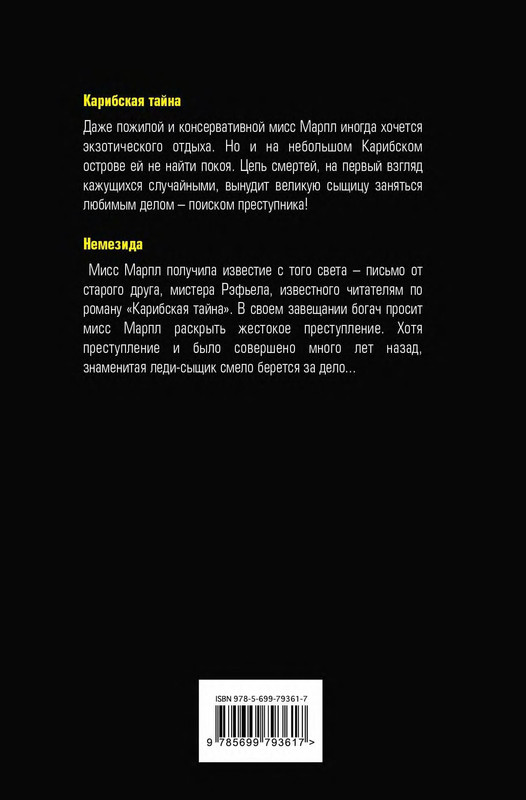 Карибская тайна

Даже пожилой и консервативной мисс Марпл иногда хочется экзотического отдыха. Но и на небольшом Карибском острове ей не найти покоя. Цепь смертей, на первый взгляд кажущихся случайными, вынудит великую сыщицу заняться любимым делом – поиском преступника!

Немезида

Мисс Марпл получила известие с того света – письмо от старого друга, мистера Рэфьела, известного читателям по роману «Карибская тайна». В своем завещании богач просит мисс Марпл раскрыть жестокое преступление. Хотя преступление и было совершено много лет назад, знаменитая леди-сыщик смело берется за дело...

ISBN 978-5-699-79361-7

9 785699 793617 >